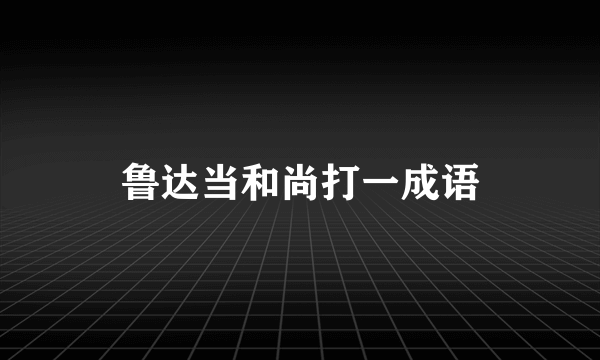 鲁达当和尚打一成语